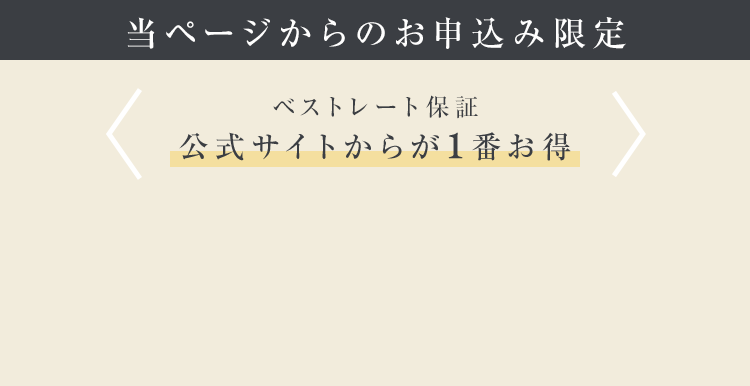 当ページからのお申込み限定

ベストレート保証

公式サイトからが1番お得